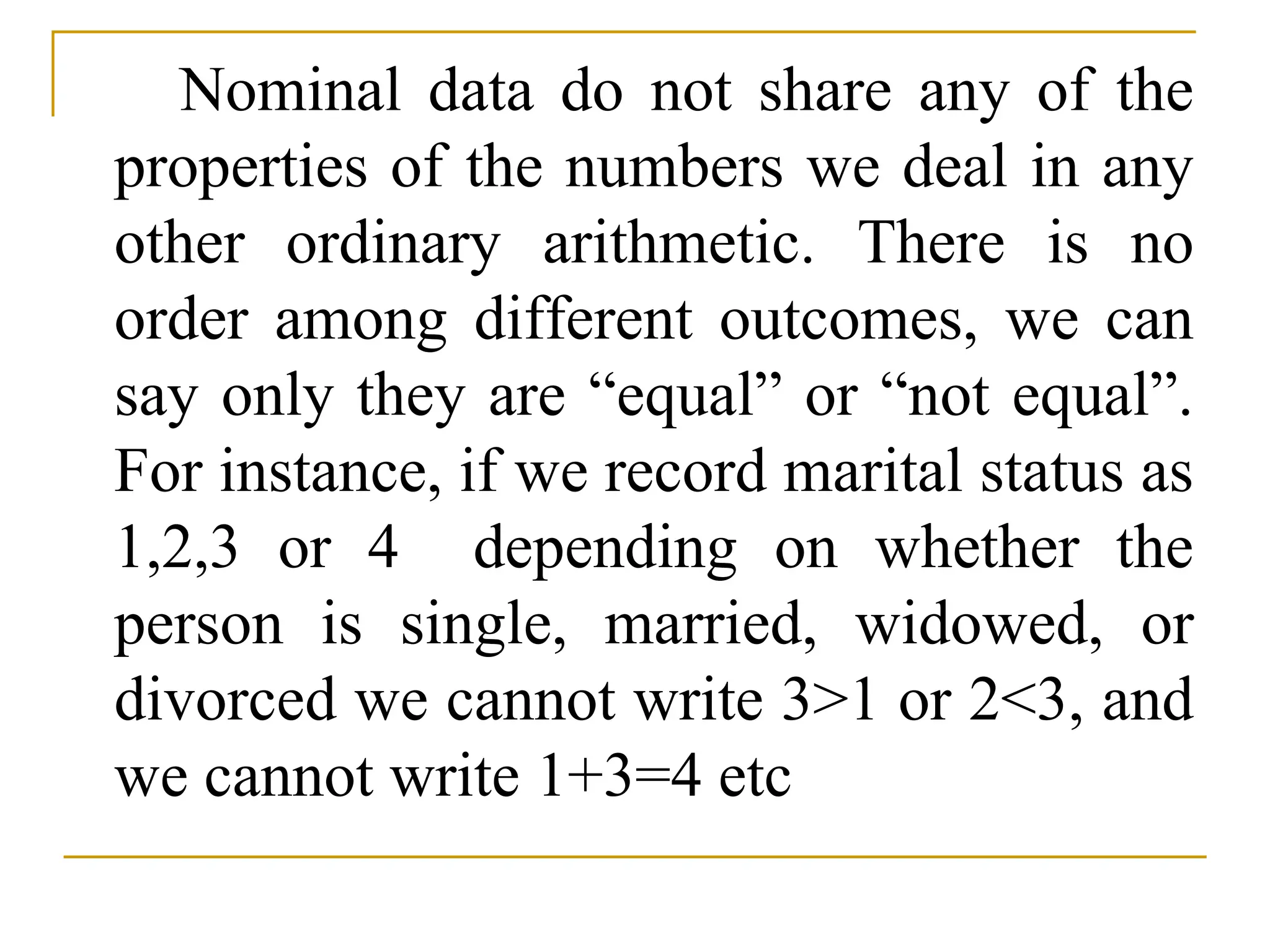 Nominal data do not share any of the properties of the numbers we deal in any other ordinary arithmetic. There is no order among different outcomes, we can say only they are “equal” or “not equal”. For instance, if we record marital status as 1,2,3 or 4 depending on whether the person is single, married, widowed, or divorced we cannot write $3>1$ or $2<3$, and we cannot write $1+3=4$ etc